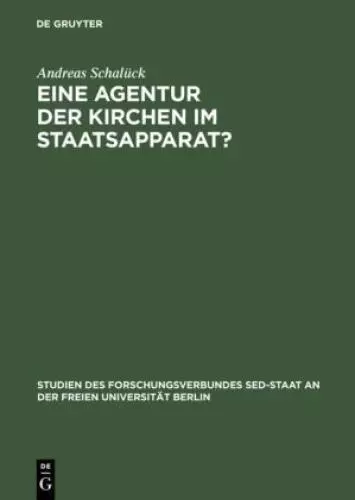 DE GRUYTER

Andreas Schalück

EINE AGENTUR DER KIRCHEN IM STAATSAPPARAT?

STUDIEN DES FORSCHUNGSVERBUNDES SED-STAAT AN DER FREIEN UNIVERSITÄT BERLIN

DE
G